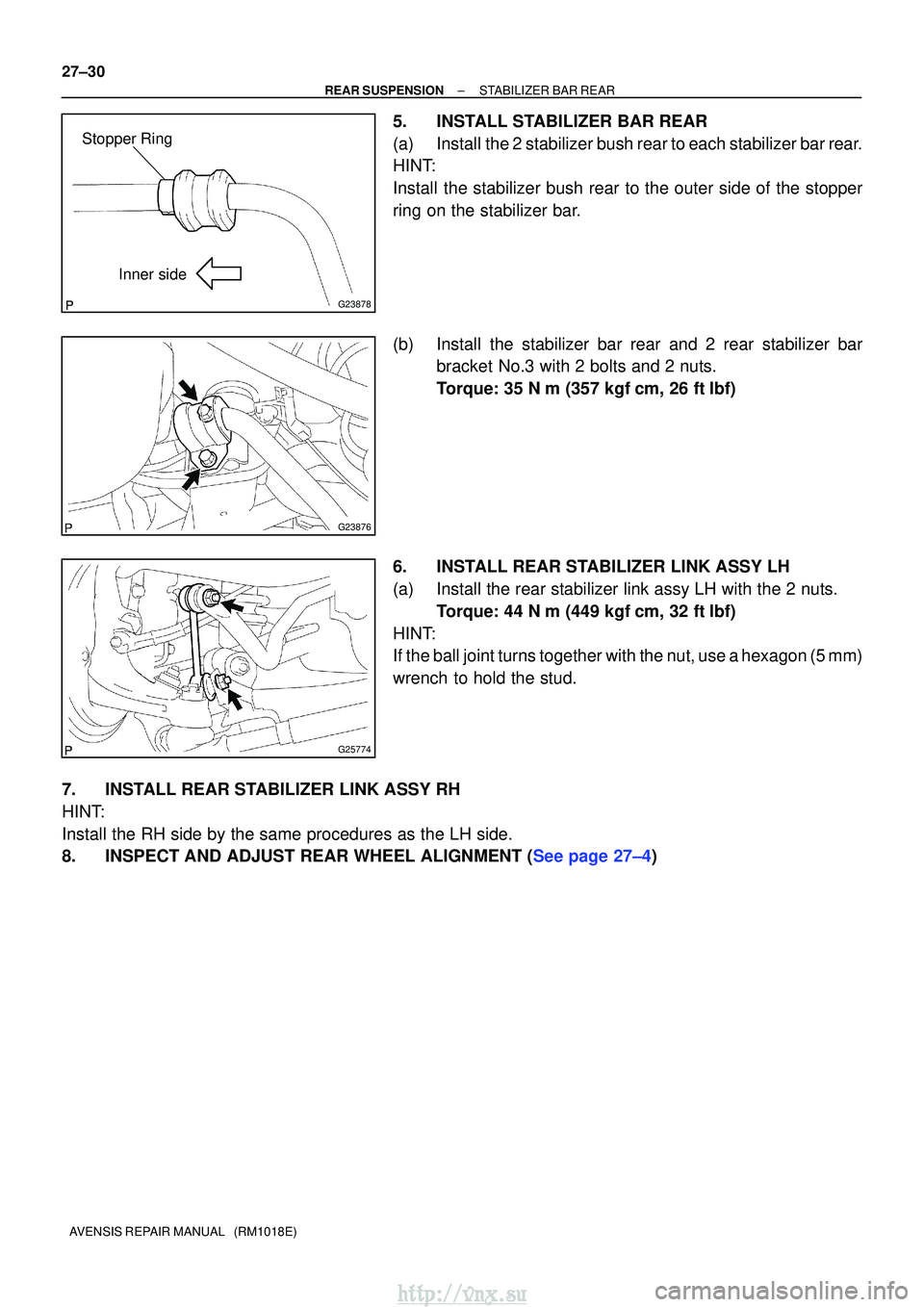 27–30

REAR SUSPENSION – STABILIZER BAR REAR

Stopper Ring

Inner side

P

G23878

5. INSTALL STABILIZER BAR REAR

(a) Install the 2 stabilizer bush rear to each stabilizer bar rear.

HINT:

Install the stabilizer bush rear to the outer side of the stopper ring on the stabilizer bar.

P

G23876

(b) Install the stabilizer bar rear and 2 rear stabilizer bar bracket No.3 with 2 bolts and 2 nuts.

Torque: 35 N m (357 kgf cm, 26 ft lbf)

P

G25774

6. INSTALL REAR STABILIZER LINK ASSY LH

(a) Install the rear stabilizer link assy LH with the 2 nuts.

Torque: 44 N m (449 kgf cm, 32 ft lbf)

HINT:

If the ball joint turns together with the nut, use a hexagon (5 mm) wrench to hold the stud.

7. INSTALL REAR STABILIZER LINK ASSY RH

HINT:

Install the RH side by the same procedures as the LH side.

8. INSPECT AND ADJUST REAR WHEEL ALIGNMENT (See page 27–4)

AVENSIS REPAIR MANUAL (RM1018E)

http://vnx.su

carmanualsonline.info